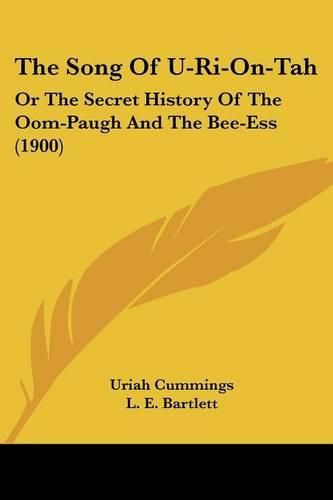 The Song Of U-Ri-On-Tah

Or The Secret History Of The Oom-Paugh And The Bee-Ess (1900)

Uriah Cummings
L. E. Bartlett